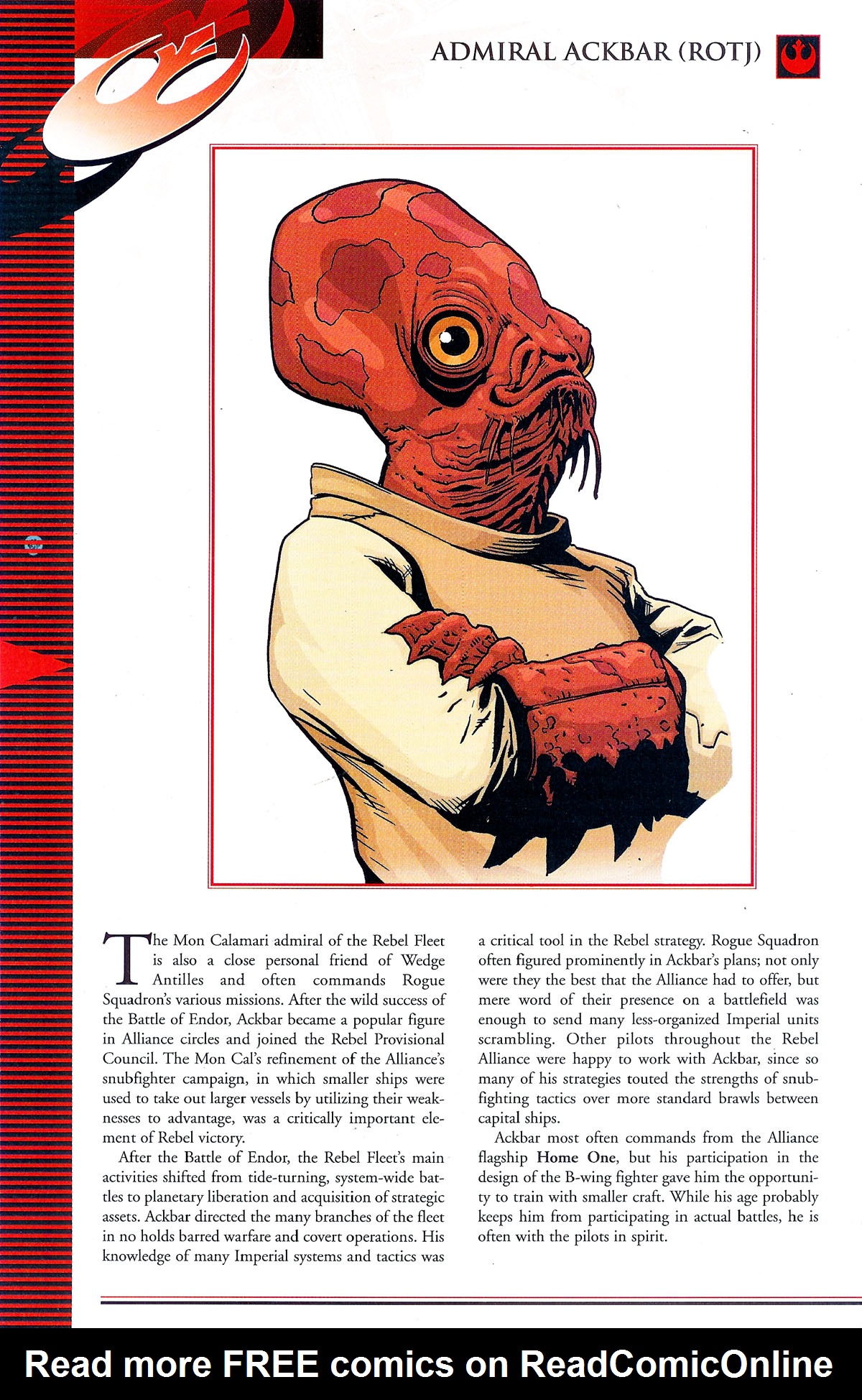 ADMIRAL ACKBAR (ROTJ)

The Mon Calamari admiral of the Rebel Fleet is also a close personal friend of Wedge Antilles and often commands Rogue Squadron's various missions. After the wild success of the Battle of Endor, Ackbar became a popular figure in Alliance circles and joined the Rebel Provisional Council. The Mon Cal's refinement of the Alliance's snubfighter campaign, in which smaller ships were used to take out larger vessels by utilizing their weaknesses to advantage, was a critically important element of Rebel victory.

After the Battle of Endor, the Rebel Fleet's main activities shifted from tide-turning, system-wide battles to planetary liberation and acquisition of strategic assets. Ackbar directed the many branches of the fleet in no holds barred warfare and covert operations. His knowledge of many Imperial systems and tactics was a critical tool in the Rebel strategy. Rogue Squadron often figured prominently in Ackbar's plans; not only were they the best that the Alliance had to offer, but mere word of their presence on a battlefield was enough to send many less-organized Imperial units scrambling. Other pilots throughout the Rebel Alliance were happy to work with Ackbar, since so many of his strategies touted the strengths of snubfighting tactics over more standard brawls between capital ships.

Ackbar most often commands from the Alliance flagship Home One, but his participation in the design of the B-wing fighter gave him the opportunity to train with smaller craft. While his age probably keeps him from participating in actual battles, he is often with the pilots in spirit.

Read more FREE comics on ReadComicOnline